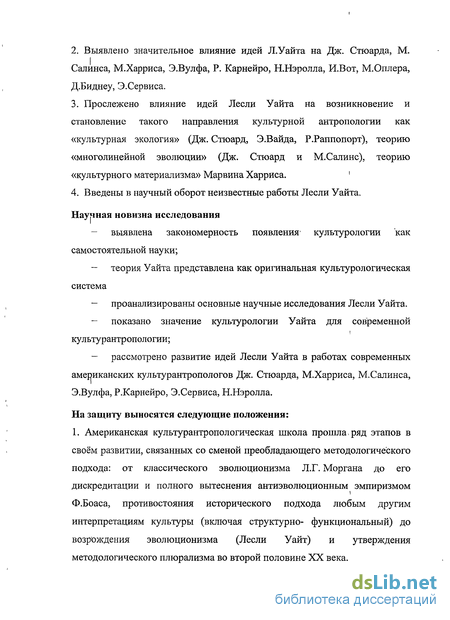 2. Выявлено значительное влияние идей Л.Уайта на Дж. Стюарда, М. Салинса, М.Харриса, Э.Вулфа, Р. Карнейро, Н.Нэролла, И.Вот, М.Оплера, Д.Биднеу, Э.Сервиса.

3. Прослежено влияние идей Лесли Уайта на возникновение и становление такого направления культурной антропологии как «культурная экология» (Дж. Стюард, Э.Вайда, Р.Раппопорт), теорию «многолинейной эволюции» (Дж. Стюард и М.Салинс), теорию «культурного материализма» Марвина Харриса.

4. Введены в научный оборот неизвестные работы Лесли Уайта.

Научная новизна исследования

– выявлена закономерность появления культурологии как самостоятельной науки;

– теория Уайта представлена как оригинальная культурологическая система

– проанализированы основные научные исследования Лесли Уайта.

– показано значение культурологии Уайта для современной культурантропологии;

– рассмотрено развитие идей Лесли Уайта в работах современных американских культурантропологов Дж. Стюарда, М.Харриса, М.Салинса, Э.Вулфа, Р.Карнейро, Э.Сервиса, Н.Нэролла.

На защиту выносятся следующие положения:

1. Американская культурантропологическая школа прошла ряд этапов в своём развитии, связанных со сменой преобладающего методологического подхода: от классического эволюционизма Л.Г. Моргана до его дискредитации и полного вытеснения антиэволюционным эмпиризмом Ф.Боаса, противостояния исторического подхода любым другим интерпретациям культуры (включая структурно- функциональный) до возрождения эволюционизма (Лесли Уайт) и утверждения методологического плюрализма во второй половине XX века.

dsLib.net
библиотека диссертаций